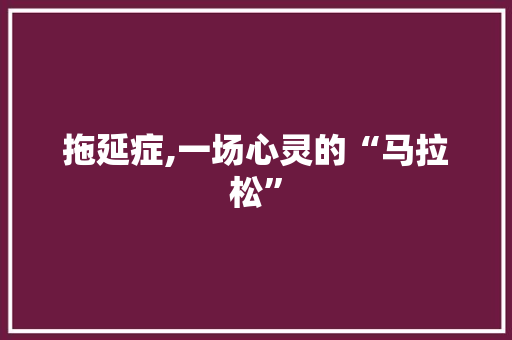 拖延症,一场心灵的“马拉松”